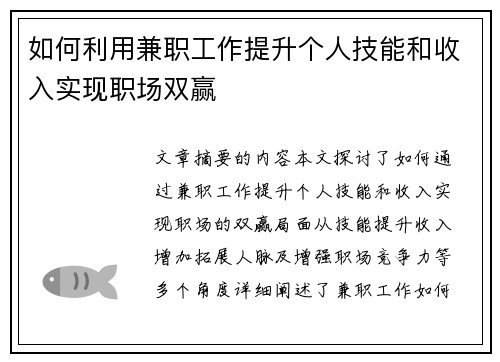 如何利用兼职工作提升个人技能和收入实现职场双赢

文章摘要的内容本文探讨了如何通过兼职工作提升个人技能和收入实现职场的双赢局面从技能提升收入增加拓展人脉及增强职场竞争力等多个角度详细阐述了兼职工作如何